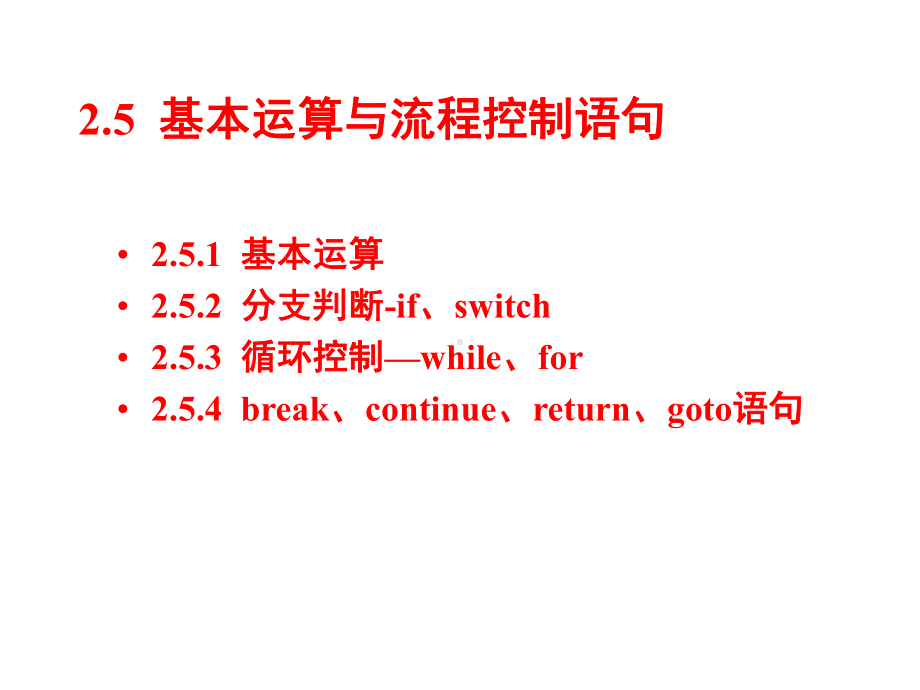 2.5 基本运算与流程控制语句

• 2.5.1 基本运算
• 2.5.2 分支判断-if、switch
• 2.5.3 循环控制—while、for
• 2.5.4 break、continue、return、goto语句